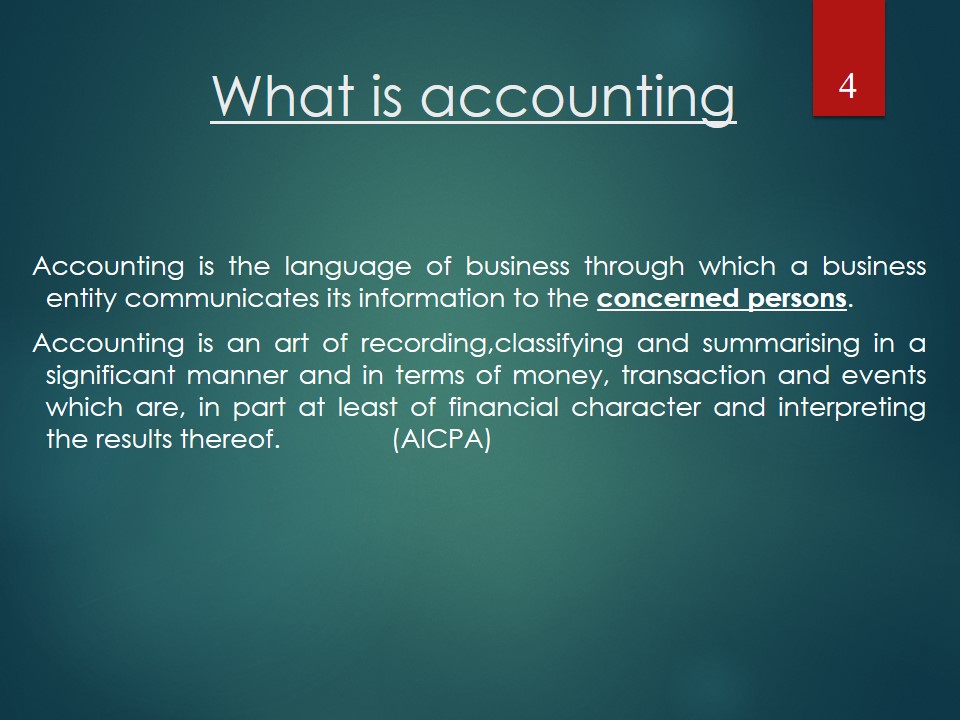 What is accounting

4

Accounting is the language of business through which a business entity communicates its information to the concerned persons.

Accounting is an art of recording,classifying and summarising in a significant manner and in terms of money, transaction and events which are, in part at least of financial character and interpreting the results thereof. (AICPA)